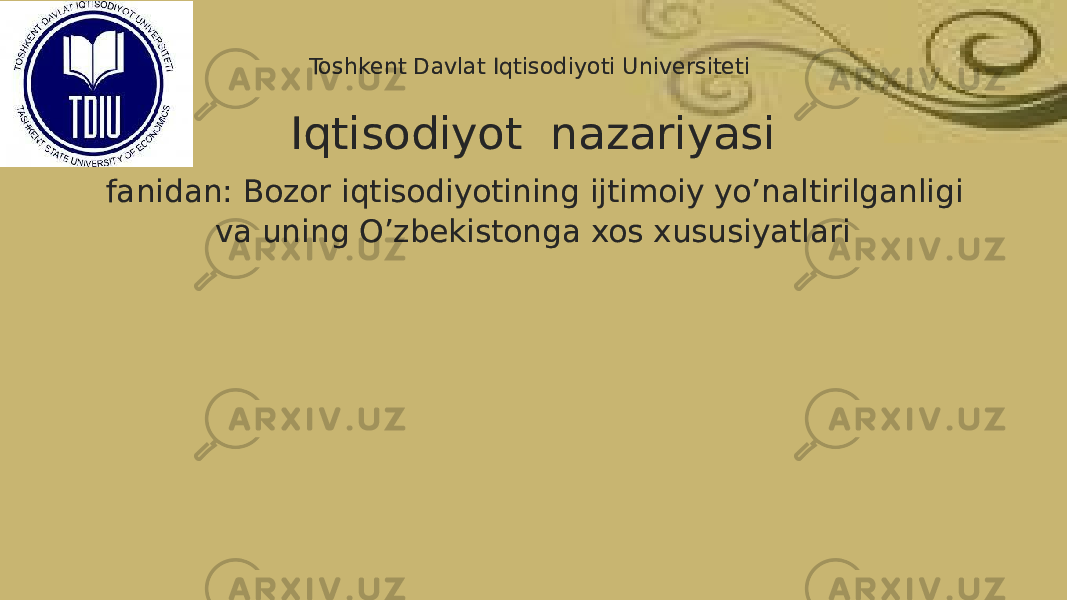 TOSHKENT DAVLAT IQTISODIYOT UNIVERSITETI
TDIU
TASHKENT STATE UNIVERSITY OF ECONOMICS

Toshkent Davlat Iqtisodiyoti Universiteti

Iqtisodiyot nazariyasi

fanidan: Bozor iqtisodiyotining ijtimoiy yo’naltirilganligi va uning O’zbekistonga xos xususiyatlari

ARXIV.UZ ARXIV.UZ ARXIV.UZ ARXIV.UZ ARXIV.UZ ARXIV.UZ ARXIV.UZ ARXIV.UZ